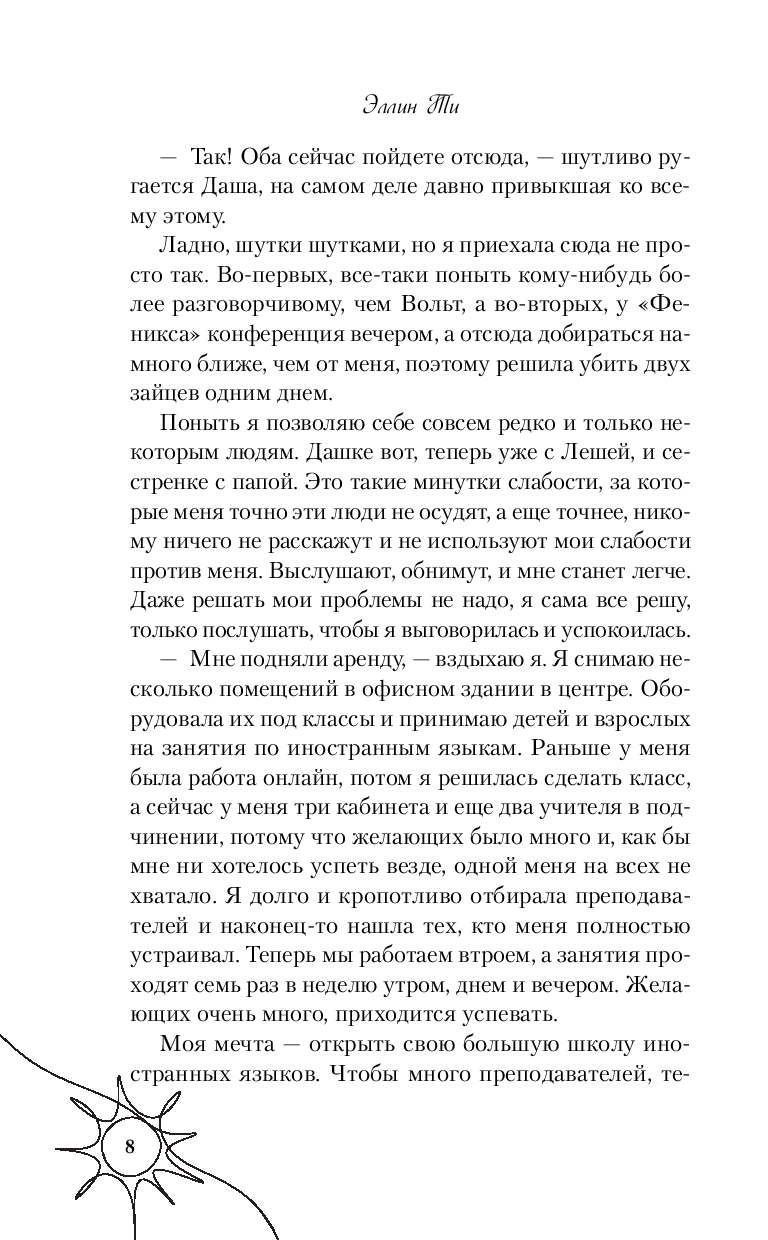 Эллин Ти

— Так! Оба сейчас пойдете отсюда, — шутливо ругается Даша, на самом деле давно привыкшая ко всему этому.

Ладно, шутки шутками, но я приехала сюда не просто так. Во-первых, все-таки поныть кому-нибудь более разговорчивому, чем Вольт, а во-вторых, у «Феникса» конференция вечером, а отсюда добираться намного ближе, чем от меня, поэтому решила убить двух зайцев одним днем.

Поныть я позволяю себе совсем редко и только некоторым людям. Дашке вот, теперь уже с Лешей, и сестренке с папой. Это такие минутки слабости, за которые меня точно эти люди не осудят, а еще точнее, никому ничего не расскажут и не используют мои слабости против меня. Выслушают, обнимут, и мне станет легче. Даже решать мои проблемы не надо, я сама все решу, только послушать, чтобы я выговорилась и успокоилась.

— Мне подняли аренду, — вздыхаю я. Я снимаю несколько помещений в офисном здании в центре. Оборудовала их под классы и принимаю детей и взрослых на занятия по иностранным языкам. Раньше у меня была работа онлайн, потом я решилась сделать класс, а сейчас у меня три кабинета и еще два учителя в подчинении, потому что желающих было много и, как бы мне ни хотелось успеть везде, одной меня на всех не хватало. Я долго и кропотливо отбирала преподавателей и наконец-то нашла тех, кто меня полностью устраивал. Теперь мы работаем втроем, а занятия проходят семь раз в неделю утром, днем и вечером. Желающих очень много, приходится успевать.

Моя мечта — открыть свою большую школу иностранных языков. Чтобы много преподавателей, те-

8